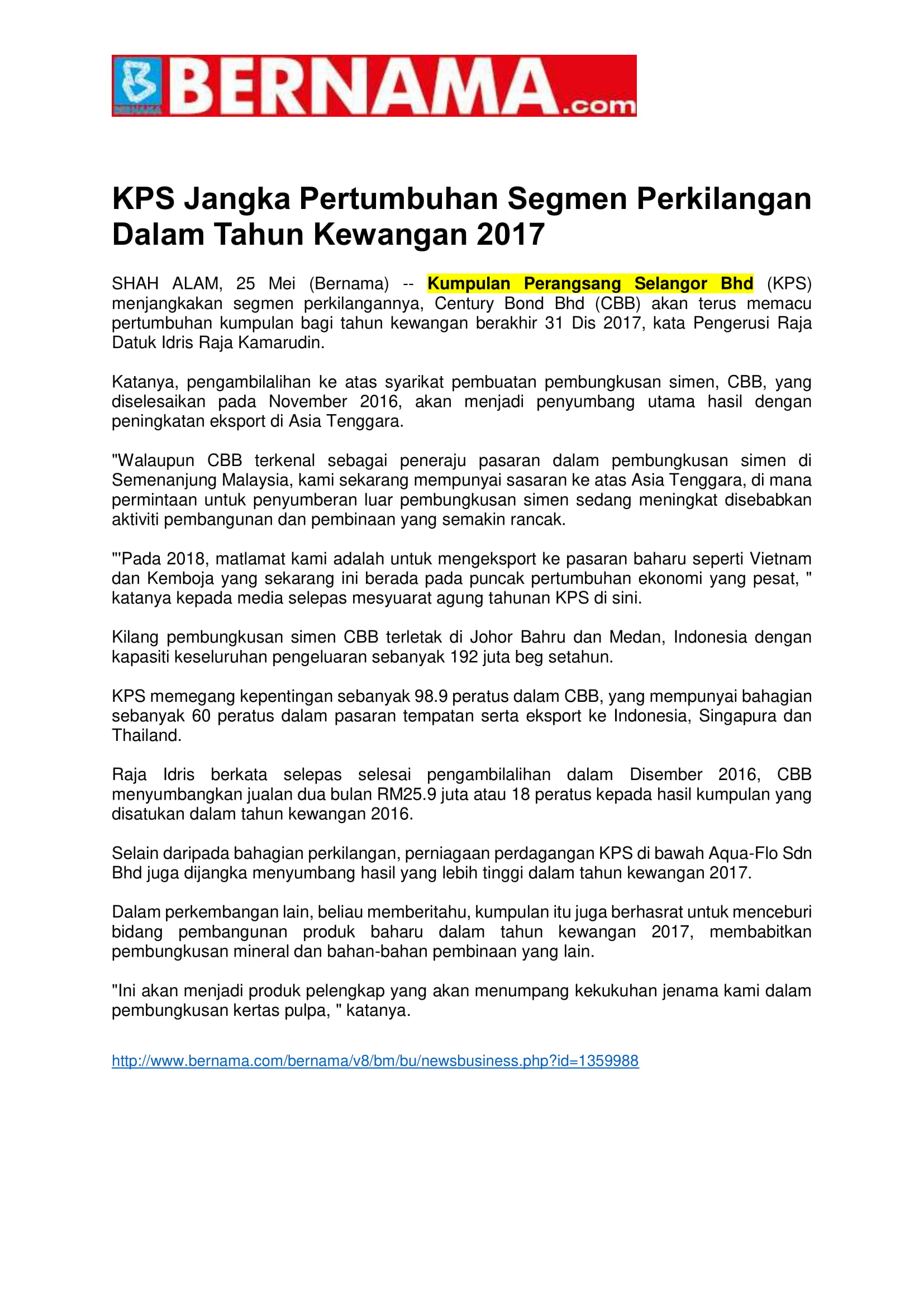 BERNAMA.com

KPS Jangka Pertumbuhan Segmen Perkilangan Dalam Tahun Kewangan 2017

SHAH ALAM, 25 Mei (Bernama) -- Kumpulan Perangsang Selangor Bhd (KPS) menjangkakan segmen perkilangannya, Century Bond Bhd (CBB) akan terus memacu pertumbuhan kumpulan bagi tahun kewangan berakhir 31 Dis 2017, kata Pengerusi Raja Datuk Idris Raja Kamarudin.

Katanya, pengambilalihan ke atas syarikat pembuatan pembungkusan simen, CBB, yang diselesaikan pada November 2016, akan menjadi penyumbang utama hasil dengan peningkatan eksport di Asia Tenggara.

"Walaupun CBB terkenal sebagai peneraju pasaran dalam pembungkusan simen di Semenanjung Malaysia, kami sekarang mempunyai sasaran ke atas Asia Tenggara, di mana permintaan untuk penyumberan luar pembungkusan simen sedang meningkat disebabkan aktiviti pembangunan dan pembinaan yang semakin rancak.

"'Pada 2018, matlamat kami adalah untuk mengeksport ke pasaran baharu seperti Vietnam dan Kemboja yang sekarang ini berada pada puncak pertumbuhan ekonomi yang pesat, " katanya kepada media selepas mesyuarat agung tahunan KPS di sini.

Kilang pembungkusan simen CBB terletak di Johor Bahru dan Medan, Indonesia dengan kapasiti keseluruhan pengeluaran sebanyak 192 juta beg setahun.

KPS memegang kepentingan sebanyak 98.9 peratus dalam CBB, yang mempunyai bahagian sebanyak 60 peratus dalam pasaran tempatan serta eksport ke Indonesia, Singapura dan Thailand.

Raja Idris berkata selepas selesai pengambilalihan dalam Disember 2016, CBB menyumbangkan jualan dua bulan RM25.9 juta atau 18 peratus kepada hasil kumpulan yang disatukan dalam tahun kewangan 2016.

Selain daripada bahagian perkilangan, perniagaan perdagangan KPS di bawah Aqua-Flo Sdn Bhd juga dijangka menyumbang hasil yang lebih tinggi dalam tahun kewangan 2017.

Dalam perkembangan lain, beliau memberitahu, kumpulan itu juga berhasrat untuk menceburi bidang pembangunan produk baharu dalam tahun kewangan 2017, membabitkan pembungkusan mineral dan bahan-bahan pembinaan yang lain.

"Ini akan menjadi produk pelengkap yang akan menumpang kekukuhan jenama kami dalam pembungkusan kertas pulpa, " katanya.

http://www.bernama.com/bernama/v8/bm/bu/newsbusiness.php?id=1359988